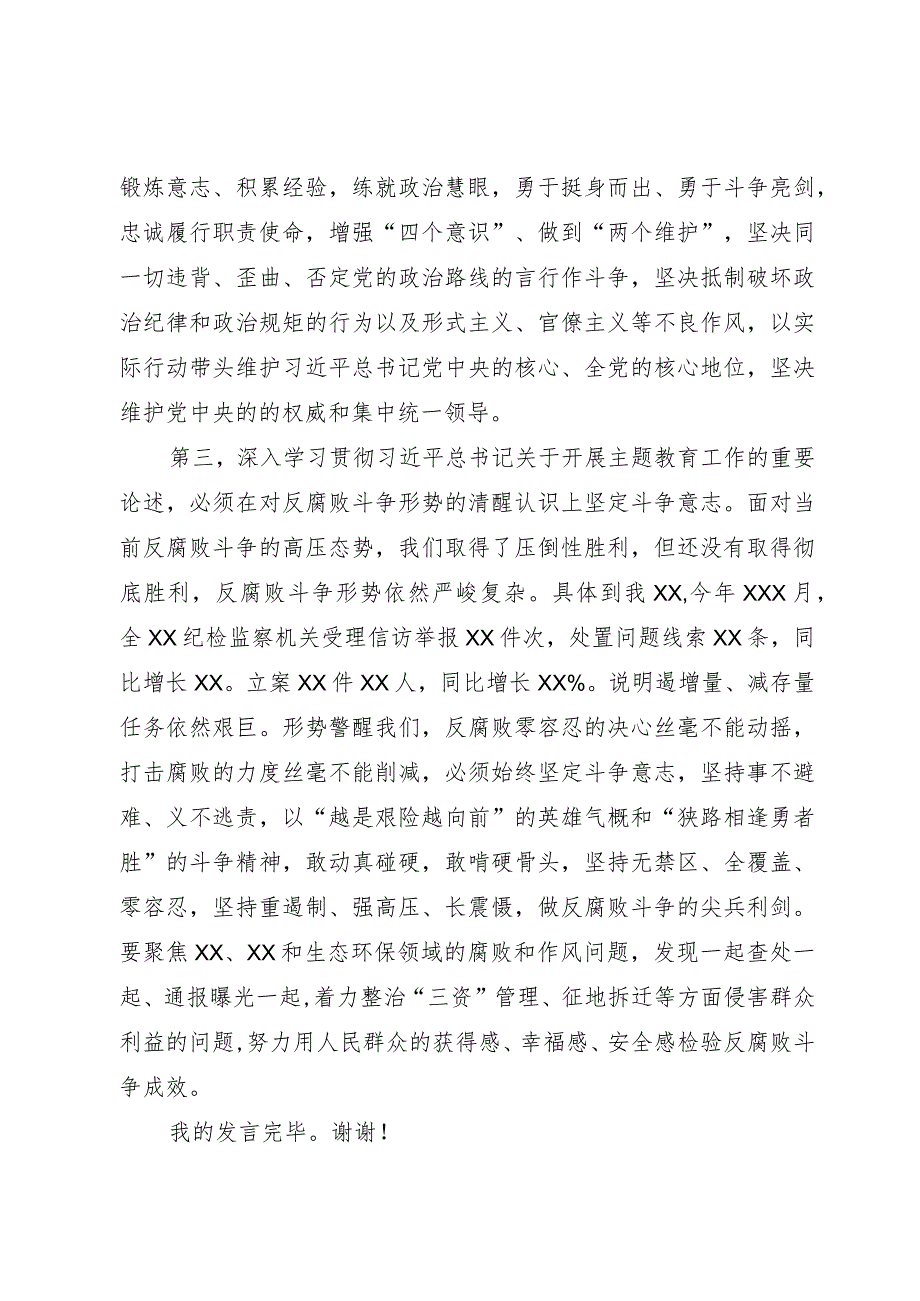 锻炼意志、积累经验，练就政治慧眼，勇于挺身而出、勇于斗争亮剑，忠诚履行职责使命，增强“四个意识”、做到“两个维护”，坚决同一切违背、歪曲、否定党的政治路线的言行作斗争，坚决抵制破坏政治纪律和政治规矩的行为以及形式主义、官僚主义等不良作风，以实际行动带头维护习近平总书记党中央的核心、全党的核心地位，坚决维护党中央的的权威和集中统一领导。

第三，深入学习贯彻习近平总书记关于开展主题教育工作的重要论述，必须在对反腐败斗争形势的清醒认识上坚定斗争意志。面对当前反腐败斗争的高压态势，我们取得了压倒性胜利，但还没有取得彻底胜利，反腐败斗争形势依然严峻复杂。具体到我XX,今年XXX月，全XX纪检监察机关受理信访举报XX件次，处置问题线索XX条，同比增长XX。立案XX件XX人，同比增长XX%。说明遏增量、减存量任务依然艰巨。形势警醒我们，反腐败零容忍的决心丝毫不能动摇，打击腐败的力度丝毫不能削减，必须始终坚定斗争意志，坚持事不避难、义不逃责，以“越是艰险越向前”的英雄气概和“狭路相逢勇者胜”的斗争精神，敢动真碰硬，敢啃硬骨头，坚持无禁区、全覆盖、零容忍，坚持重遏制、强高压、长震慑，做反腐败斗争的尖兵利剑。要聚焦XX、XX和生态环保领域的腐败和作风问题，发现一起查处一起、通报曝光一起，着力整治“三资”管理、征地拆迁等方面侵害群众利益的问题,努力用人民群众的获得感、幸福感、安全感检验反腐败斗争成效。

我的发言完毕。谢谢！